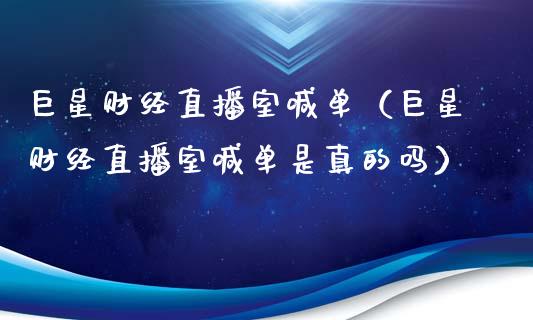 巨星财经直播室喊单（巨星财经直播室喊单是真的吗）